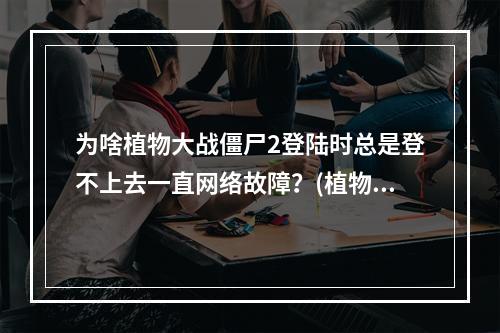 为啥植物大战僵尸2登陆时总是登不上去一直网络故障？(植物...